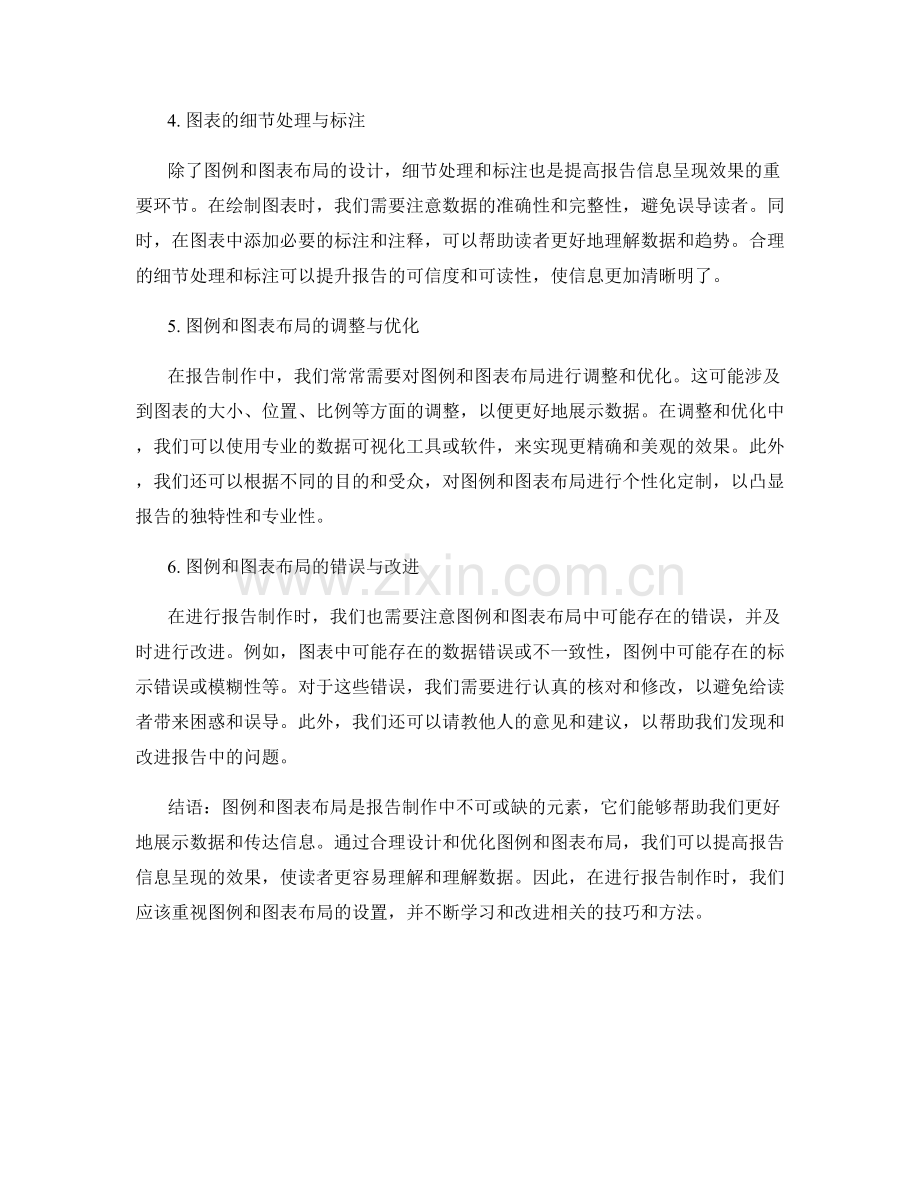 4. 图表的细节处理与标注

除了图例和图表布局的设计，细节处理和标注也是提高报告信息呈现效果的重要环节。在绘制图表时，我们需要注意数据的准确性和完整性，避免误导读者。同时，在图表中添加必要的标注和注释，可以帮助读者更好地理解数据和趋势。合理的细节处理和标注可以提升报告的可信度和可读性，使信息更加清晰明了。

5. 图例和图表布局的调整与优化

在报告制作中，我们常常需要对图例和图表布局进行调整和优化。这可能涉及到图表的大小、位置、比例等方面的调整，以便更好地展示数据。在调整和优化中，我们可以使用专业的数据可视化工具或软件，来实现更精确和美观的效果。此外，我们还可以根据不同的目的和受众，对图例和图表布局进行个性化定制，以凸显报告的独特性和专业性。

6. 图例和图表布局的错误与改进

www.zixin.com.cn

在进行报告制作时，我们也需要注意图例和图表布局中可能存在的错误，并及时进行改进。例如，图表中可能存在的数据错误或不一致性，图例中可能存在的标示错误或模糊性等。对于这些错误，我们需要进行认真的核对和修改，以避免给读者带来困惑和误导。此外，我们还可以请教他人的意见和建议，以帮助我们发现和改进报告中的问题。

结语：图例和图表布局是报告制作中不可或缺的元素，它们能够帮助我们更好地展示数据和传达信息。通过合理设计和优化图例和图表布局，我们可以提高报告信息呈现的效果，使读者更容易理解和理解数据。因此，在进行报告制作时，我们应该重视图例和图表布局的设置，并不断学习和改进相关的技巧和方法。